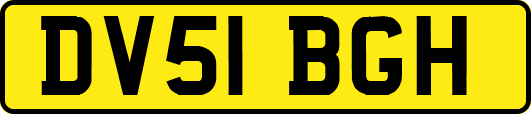 DV51 BGH